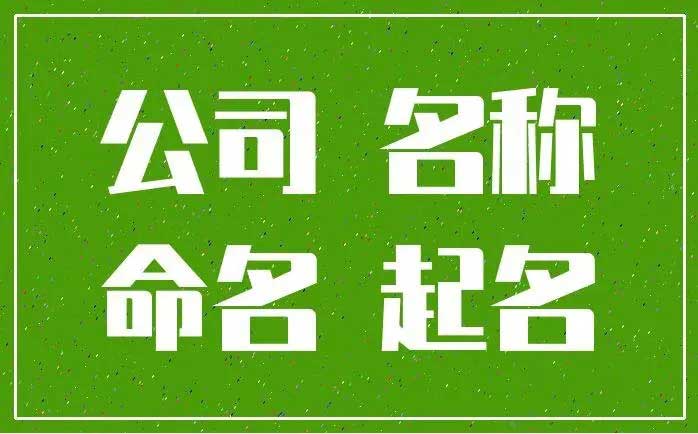 公司 名称
命名 起名